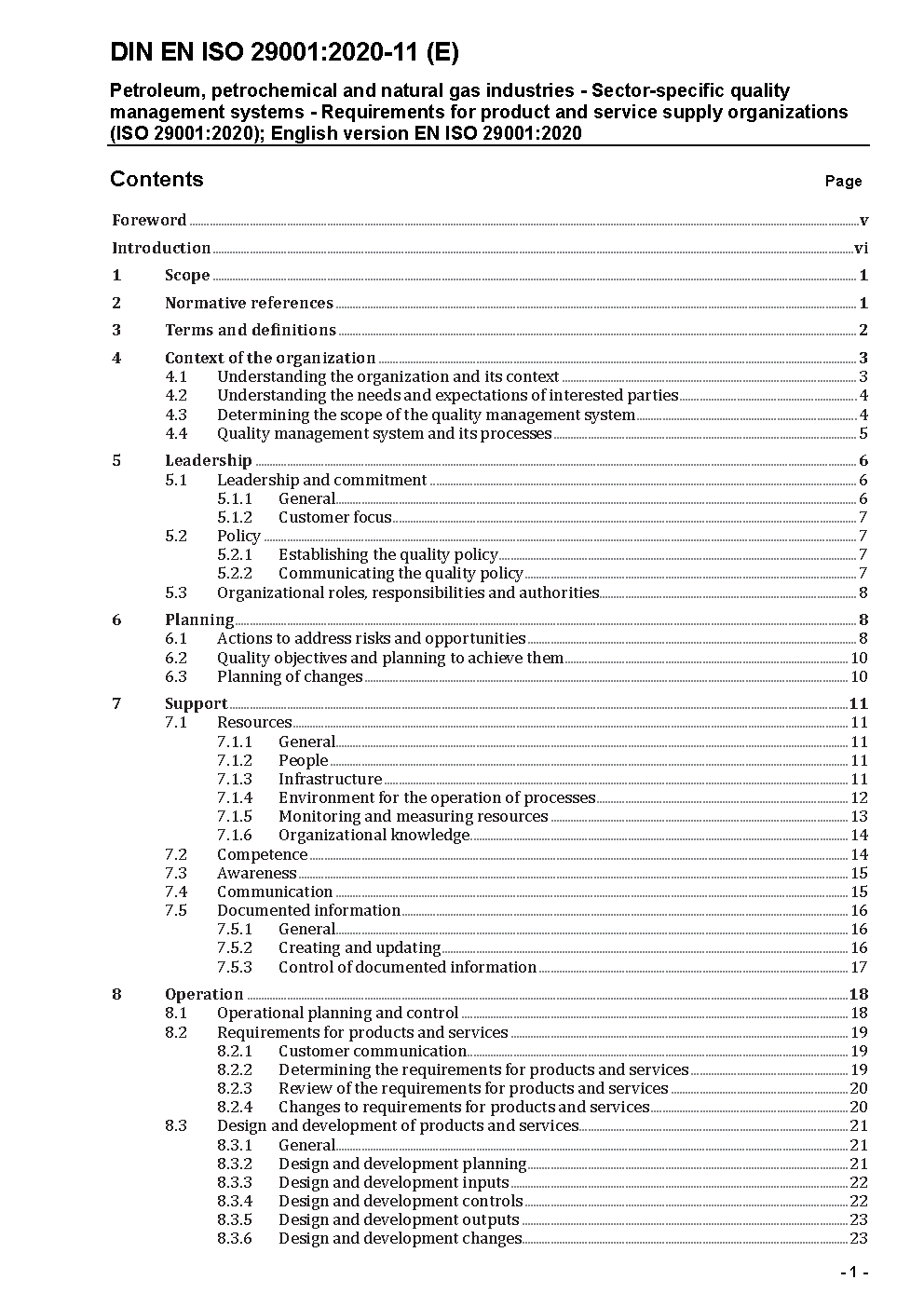 DIN EN ISO 29001:2020-11 (E)

Petroleum, petrochemical and natural gas industries - Sector-specific quality management systems - Requirements for product and service supply organizations (ISO 29001:2020); English version EN ISO 29001:2020

Contents Page

Foreword v
Introduction vi
1 Scope 1
2 Normative references 1
3 Terms and definitions 2
4 Context of the organization 3
4.1 Understanding the organization and its context 3
4.2 Understanding the needs and expectations of interested parties 4
4.3 Determining the scope of the quality management system 4
4.4 Quality management system and its processes 5
5 Leadership 6
5.1 Leadership and commitment 6
5.1.1 General 6
5.1.2 Customer focus 7
5.2 Policy 7
5.2.1 Establishing the quality policy 7
5.2.2 Communicating the quality policy 7
5.3 Organizational roles, responsibilities and authorities 8
6 Planning 8
6.1 Actions to address risks and opportunities 8
6.2 Quality objectives and planning to achieve them 10
6.3 Planning of changes 10
7 Support 11
7.1 Resources 11
7.1.1 General 11
7.1.2 People 11
7.1.3 Infrastructure 11
7.1.4 Environment for the operation of processes 12
7.1.5 Monitoring and measuring resources 13
7.1.6 Organizational knowledge 14
7.2 Competence 14
7.3 Awareness 15
7.4 Communication 15
7.5 Documented information 16
7.5.1 General 16
7.5.2 Creating and updating 16
7.5.3 Control of documented information 17
8 Operation 18
8.1 Operational planning and control 18
8.2 Requirements for products and services 19
8.2.1 Customer communication 19
8.2.2 Determining the requirements for products and services 19
8.2.3 Review of the requirements for products and services 20
8.2.4 Changes to requirements for products and services 20
8.3 Design and development of products and services 21
8.3.1 General 21
8.3.2 Design and development planning 21
8.3.3 Design and development inputs 22
8.3.4 Design and development controls 22
8.3.5 Design and development outputs 23
8.3.6 Design and development changes 23

- 1 -